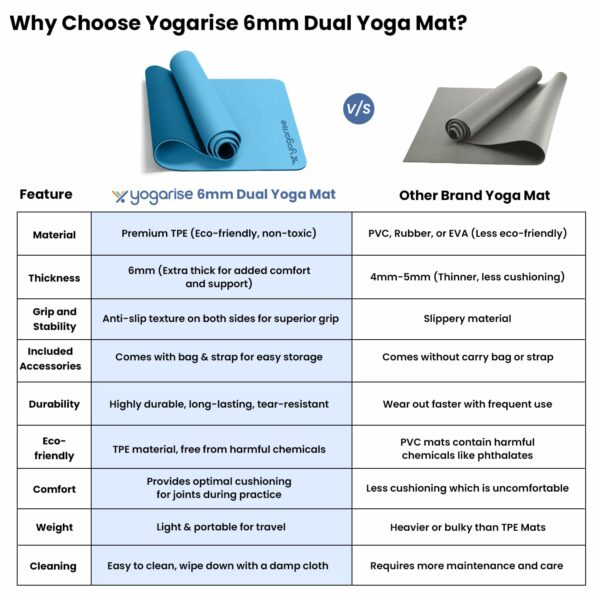 Why Choose Yogarise 6mm Dual Yoga Mat?

yogarise

v/s

| Feature | yogarise 6mm Dual Yoga Mat | Other Brand Yoga Mat |
|---|---|---|
| Material | Premium TPE (Eco-friendly, non-toxic) | PVC, Rubber, or EVA (Less eco-friendly) |
| Thickness | 6mm (Extra thick for added comfort and support) | 4mm-5mm (Thinner, less cushioning) |
| Grip and Stability | Anti-slip texture on both sides for superior grip | Slippery material |
| Included Accessories | Comes with bag & strap for easy storage | Comes without carry bag or strap |
| Durability | Highly durable, long-lasting, tear-resistant | Wear out faster with frequent use |
| Eco-friendly | TPE material, free from harmful chemicals | PVC mats contain harmful chemicals like phthalates |
| Comfort | Provides optimal cushioning for joints during practice | Less cushioning which is uncomfortable |
| Weight | Light & portable for travel | Heavier or bulky than TPE Mats |
| Cleaning | Easy to clean, wipe down with a damp cloth | Requires more maintenance and care |